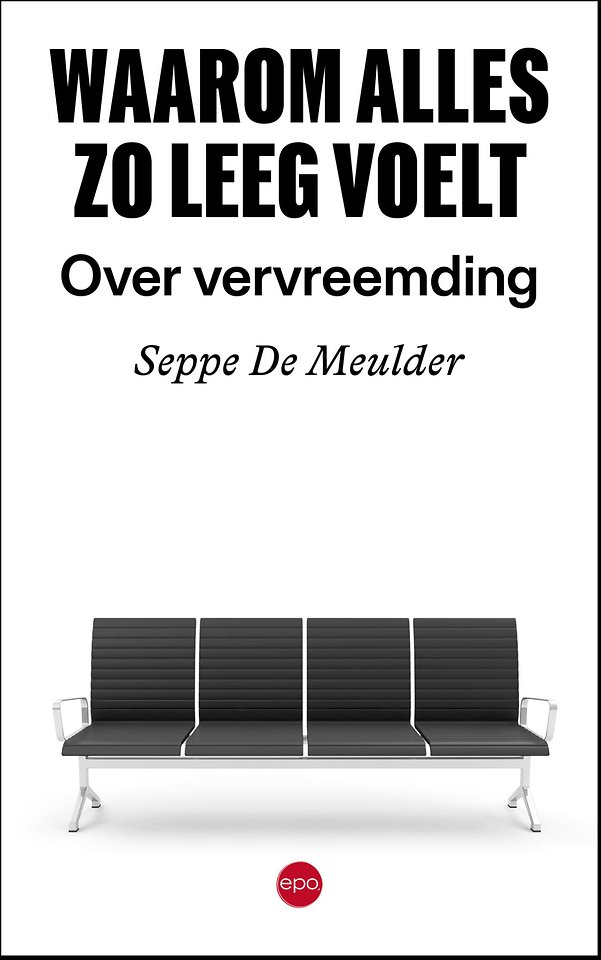 WAAROM ALLES
ZO LEEG VOELT

Over vervreemding

Seppe De Meulder

epo